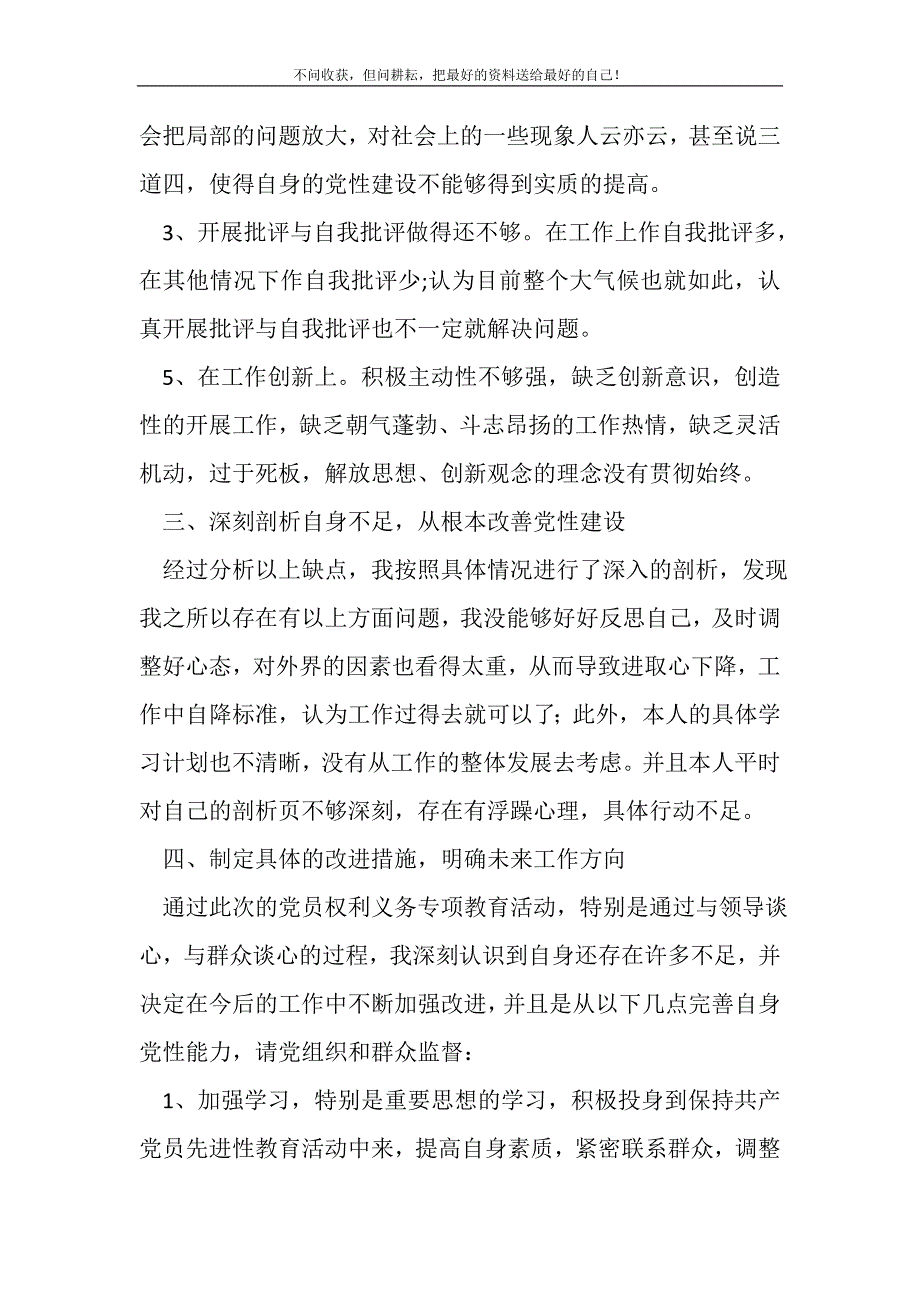 不问收获，但问耕耘，把最好的资料送给最好的自己！

会把局部的问题放大，对社会上的一些现象人云亦云，甚至说三道四，使得自身的党性建设不能够得到实质的提高。

3、开展批评与自我批评做得还不够。在工作上作自我批评多，在其他情况下作自我批评少;认为目前整个大气候也就如此，认真开展批评与自我批评也不一定就解决问题。

5、在工作创新上。积极主动性不够强，缺乏创新意识，创造性的开展工作，缺乏朝气蓬勃、斗志昂扬的工作热情，缺乏灵活机动，过于死板，解放思想、创新观念的理念没有贯彻始终。

三、深刻剖析自身不足，从根本改善党性建设

经过分析以上缺点，我按照具体情况进行了深入的剖析，发现我之所以存在有以上方面问题，我没能够好好反思自己，及时调整好心态，对外界的因素也看得太重，从而导致进取心下降，工作中自降标准，认为工作过得去就可以了；此外，本人的具体学习计划也不清晰，没有从工作的整体发展去考虑。并且本人平时对自己的剖析页不够深刻，存在有浮躁心理，具体行动不足。

四、制定具体的改进措施，明确未来工作方向

通过此次的党员权利义务专项教育活动，特别是通过与领导谈心，与群众谈心的过程，我深刻认识到自身还存在许多不足，并决定在今后的工作中不断加强改进，并且是从以下几点完善自身党性能力，请党组织和群众监督：

1、加强学习，特别是重要思想的学习，积极投身到保持共产党员先进性教育活动中来，提高自身素质，紧密联系群众，调整